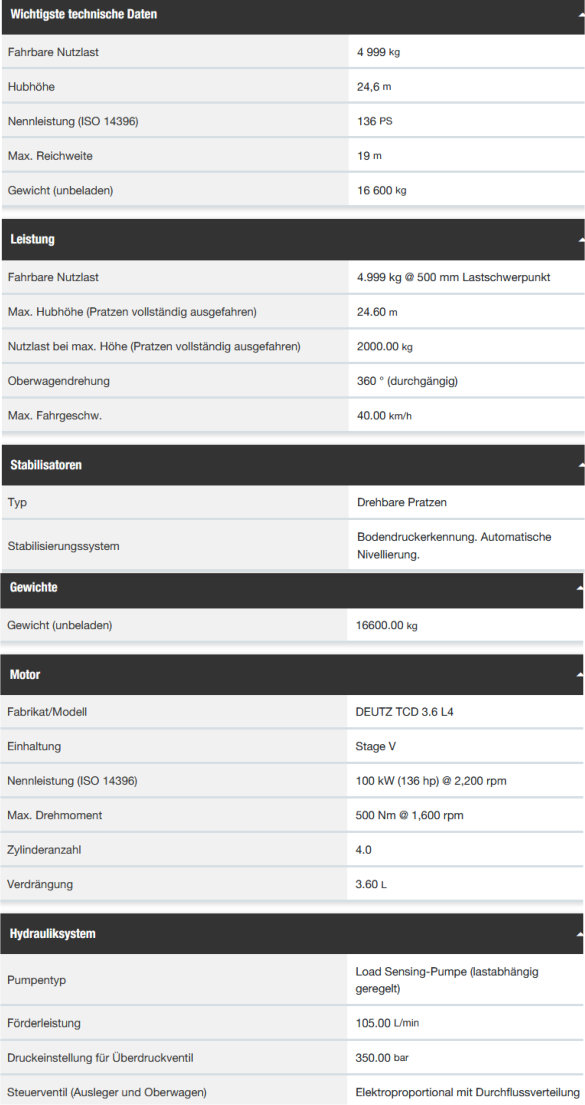 Wichtigste technische Daten

| | |
|---|---|
| Fahrbare Nutzlast | 4 999 kg |
| Hubhöhe | 24,6 m |
| Nennleistung (ISO 14396) | 136 PS |
| Max. Reichweite | 19 m |
| Gewicht (unbeladen) | 16 600 kg |

Leistung

| | |
|---|---|
| Fahrbare Nutzlast | 4.999 kg @ 500 mm Lastschwerpunkt |
| Max. Hubhöhe (Pratzen vollständig ausgefahren) | 24.60 m |
| Nutzlast bei max. Höhe (Pratzen vollständig ausgefahren) | 2000.00 kg |
| Oberwagendrehung | 360 ° (durchgängig) |
| Max. Fahrgeschw. | 40.00 km/h |

Stabilisatoren

| | |
|---|---|
| Typ | Drehbare Pratzen |
| Stabilisierungssystem | Bodendruckerkennung. Automatische Nivellierung. |

Gewichte

| | |
|---|---|
| Gewicht (unbeladen) | 16600.00 kg |

Motor

| | |
|---|---|
| Fabrikat/Modell | DEUTZ TCD 3.6 L4 |
| Einhaltung | Stage V |
| Nennleistung (ISO 14396) | 100 kW (136 hp) @ 2,200 rpm |
| Max. Drehmoment | 500 Nm @ 1,600 rpm |
| Zylinderanzahl | 4.0 |
| Verdrängung | 3.60 L |

Hydrauliksystem

| | |
|---|---|
| Pumpentyp | Load Sensing-Pumpe (lastabhängig geregelt) |
| Förderleistung | 105.00 L/min |
| Druckeinstellung für Überdruckventil | 350.00 bar |
| Steuerventil (Ausleger und Oberwagen) | Elektroproportional mit Durchflussverteilung |